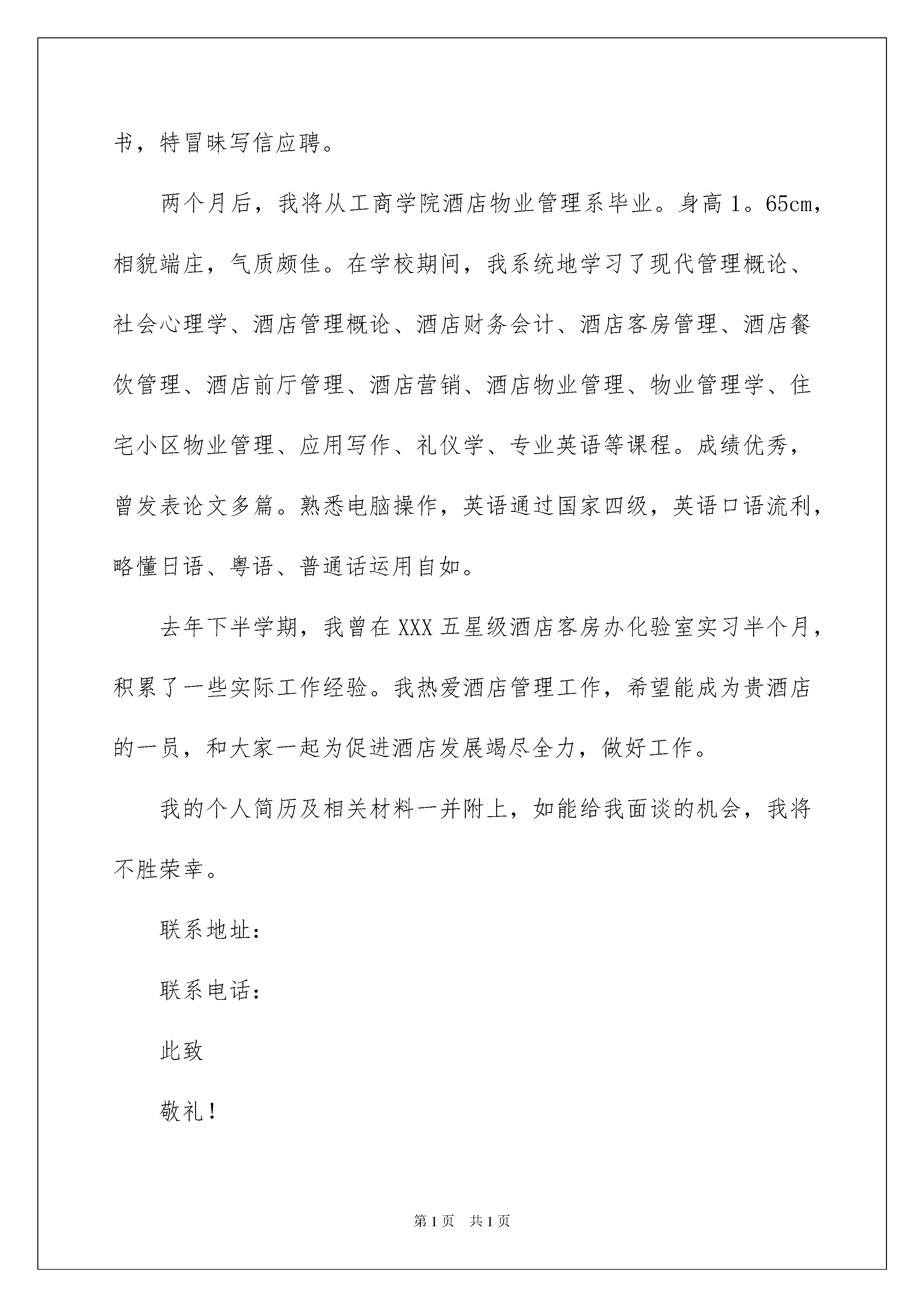 书，特冒昧写信应聘。

两个月后，我将从工商学院酒店物业管理系毕业。身高1。65cm，相貌端庄，气质颇佳。在学校期间，我系统地学习了现代管理概论、社会心理学、酒店管理概论、酒店财务会计、酒店客房管理、酒店餐饮管理、酒店前厅管理、酒店营销、酒店物业管理、物业管理学、住宅小区物业管理、应用写作、礼仪学、专业英语等课程。成绩优秀，曾发表论文多篇。熟悉电脑操作，英语通过国家四级，英语口语流利，略懂日语、粤语、普通话运用自如。

去年下半学期，我曾在XXX五星级酒店客房办化验室实习半个月，积累了一些实际工作经验。我热爱酒店管理工作，希望能成为贵酒店的一员，和大家一起为促进酒店发展竭尽全力，做好工作。

我的个人简历及相关材料一并附上，如能给我面谈的机会，我将不胜荣幸。

联系地址：

联系电话：

此致

敬礼！

第1页 共1页